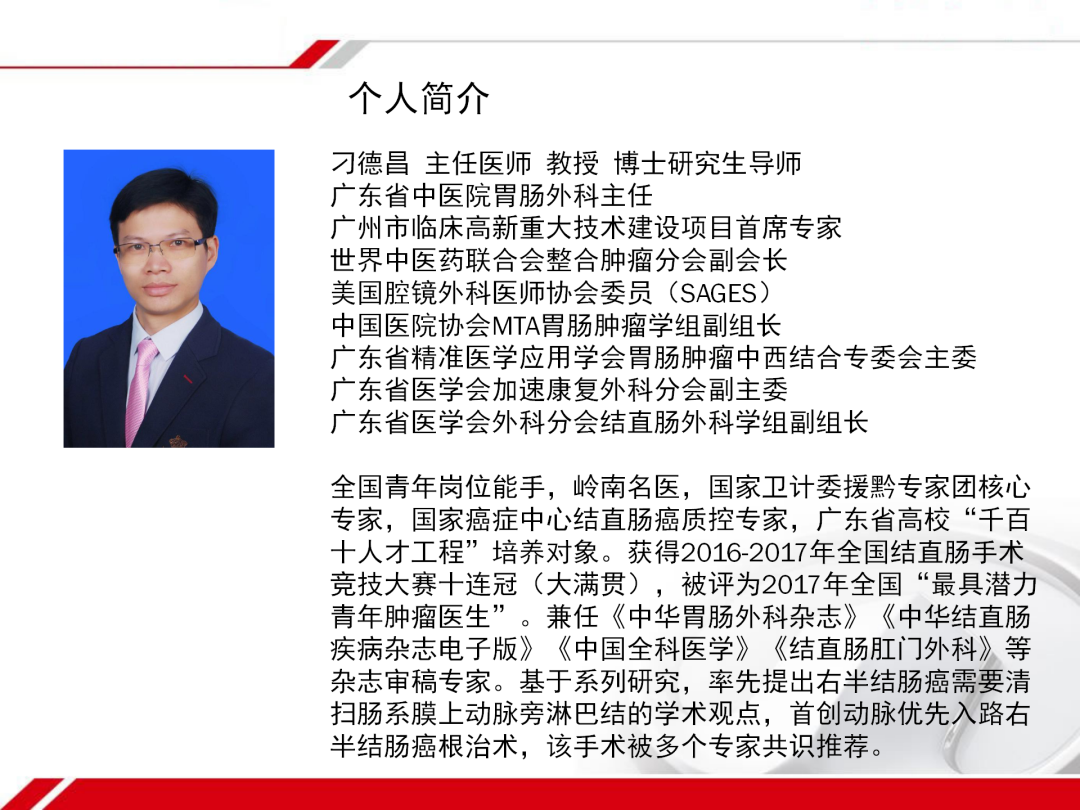 个人简介

刁德昌 主任医师 教授 博士研究生导师
广东省中医院胃肠外科主任
广州市临床高新重大技术建设项目首席专家
世界中医药联合会整合肿瘤分会副会长
美国腔镜外科医师协会委员（SAGES）
中国医院协会MTA胃肠肿瘤学组副组长
广东省精准医学应用学会胃肠肿瘤中西结合专委会主委
广东省医学会加速康复外科分会副主委
广东省医学会外科分会结直肠外科学组副组长

全国青年岗位能手，岭南名医，国家卫计委援黔专家团核心专家，国家癌症中心结直肠癌质控专家，广东省高校“千百十人才工程”培养对象。获得2016-2017年全国结直肠手术竞技大赛十连冠（大满贯），被评为2017年全国“最具潜力青年肿瘤医生”。兼任《中华胃肠外科杂志》《中华结直肠疾病杂志电子版》《中国全科医学》《结直肠肛门外科》等杂志审稿专家。基于系列研究，率先提出右半结肠癌需要清扫肠系膜上动脉旁淋巴结的学术观点，首创动脉优先入路右半结肠癌根治术，该手术被多个专家共识推荐。